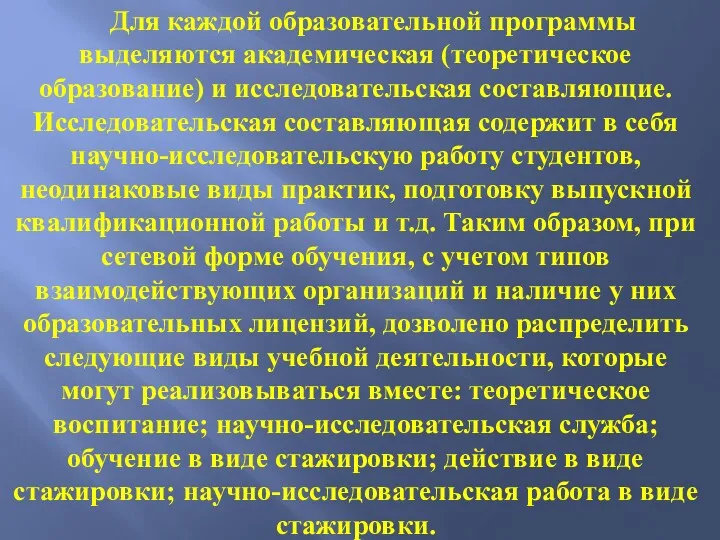 Для каждой образовательной программы выделяются академическая (теоретическое образование) и исследовательская составляющие. Исследовательская составляющая содержит в себя научно-исследовательскую работу студентов, неодинаковые виды практик, подготовку выпускной квалификационной работы и т.д. Таким образом, при сетевой форме обучения, с учетом типов взаимодействующих организаций и наличие у них образовательных лицензий, дозволено распределить следующие виды учебной деятельности, которые могут реализовываться вместе: теоретическое воспитание; научно-исследовательская служба; обучение в виде стажировки; действие в виде стажировки; научно-исследовательская работа в виде стажировки.